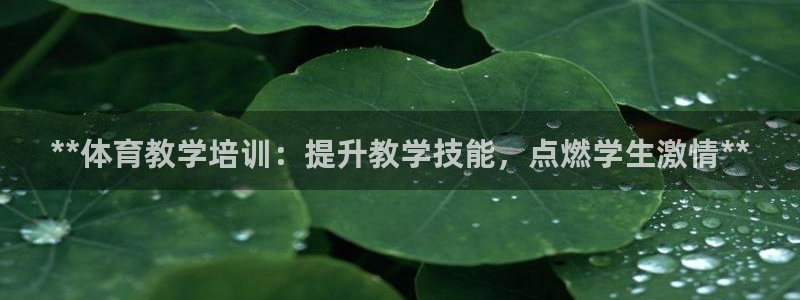 **体育教学培训：提升教学技能，点燃学生激情**